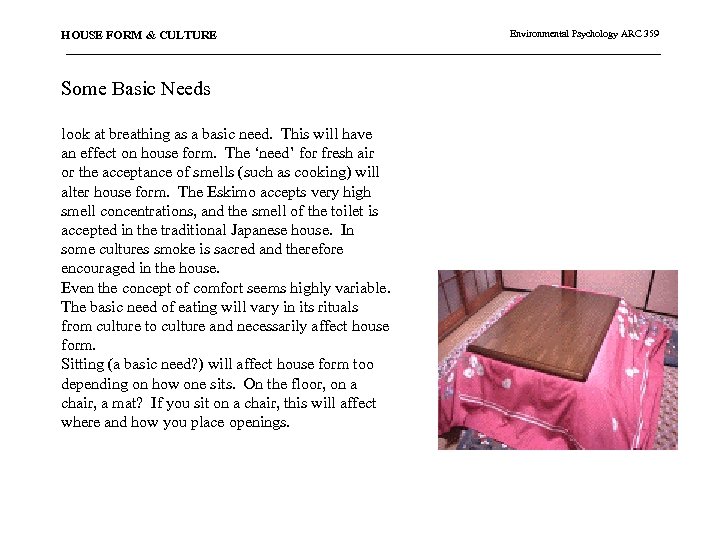 HOUSE FORM & CULTURE

Environmental Psychology ARC 359

Some Basic Needs

look at breathing as a basic need. This will have an effect on house form. The 'need' for fresh air or the acceptance of smells (such as cooking) will alter house form. The Eskimo accepts very high smell concentrations, and the smell of the toilet is accepted in the traditional Japanese house. In some cultures smoke is sacred and therefore encouraged in the house.
Even the concept of comfort seems highly variable. The basic need of eating will vary in its rituals from culture to culture and necessarily affect house form.
Sitting (a basic need?) will affect house form too depending on how one sits. On the floor, on a chair, a mat? If you sit on a chair, this will affect where and how you place openings.